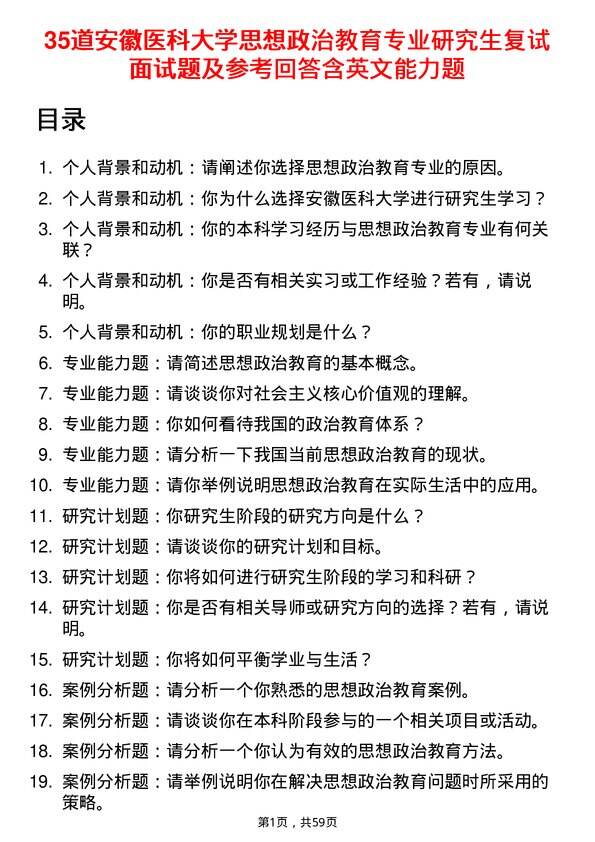 35道安徽医科大学思想政治教育专业研究生复试面试题及参考回答含英文能力题

目录

1. 个人背景和动机：请阐述你选择思想政治教育专业的原因。
2. 个人背景和动机：你为什么选择安徽医科大学进行研究生学习？
3. 个人背景和动机：你的本科学习经历与思想政治教育专业有何关联？
4. 个人背景和动机：你是否有相关实习或工作经验？若有，请说明。
5. 个人背景和动机：你的职业规划是什么？
6. 专业能力题：请简述思想政治教育的基本概念。
7. 专业能力题：请谈谈你对社会主义核心价值观的理解。
8. 专业能力题：你如何看待我国的政治教育体系？
9. 专业能力题：请分析一下我国当前思想政治教育的现状。
10. 专业能力题：请你举例说明思想政治教育在实际生活中的应用。
11. 研究计划题：你研究生阶段的研究方向是什么？
12. 研究计划题：请谈谈你的研究计划和目标。
13. 研究计划题：你将如何进行研究生阶段的学习和科研？
14. 研究计划题：你是否有相关导师或研究方向的选择？若有，请说明。
15. 研究计划题：你将如何平衡学业与生活？
16. 案例分析题：请分析一个你熟悉的思想政治教育案例。
17. 案例分析题：请谈谈你在本科阶段参与的一个相关项目或活动。
18. 案例分析题：请分析一个你认为有效的思想政治教育方法。
19. 案例分析题：请举例说明你在解决思想政治教育问题时所采用的策略。

第1页，共59页